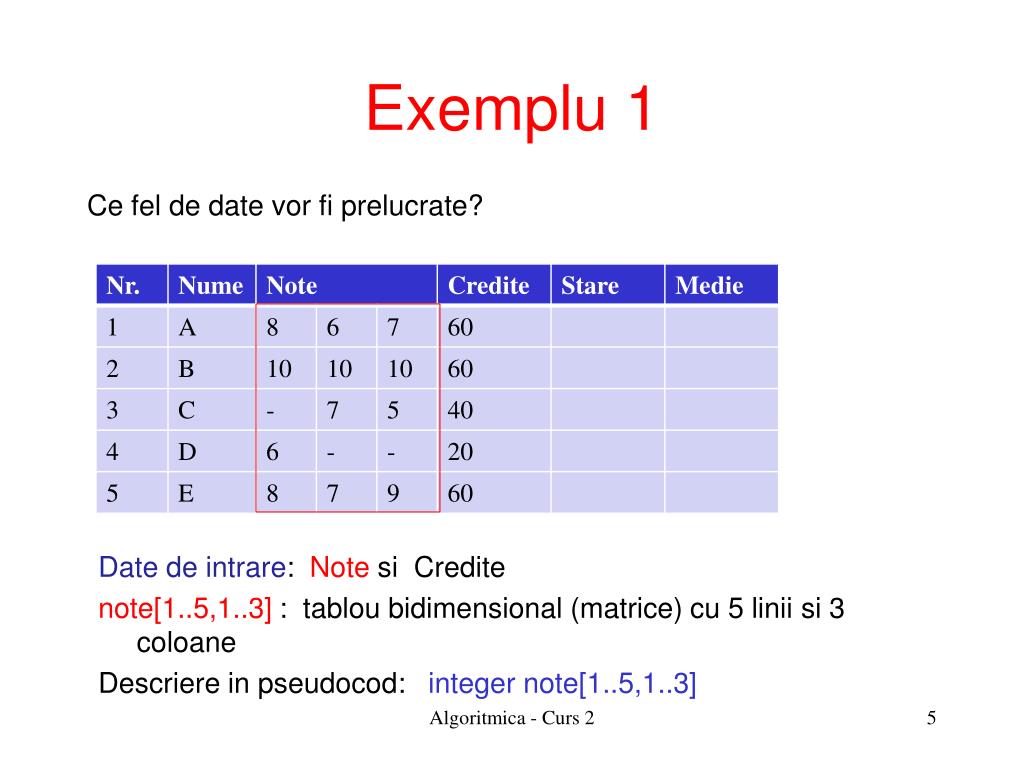 Exemplu 1

Ce fel de date vor fi prelucrate?

| Nr. | Nume | Note | | | Credite | Stare | Medie |
|---|---|---|---|---|---|---|---|
| 1 | A | 8 | 6 | 7 | 60 | | |
| 2 | B | 10 | 10 | 10 | 60 | | |
| 3 | C | - | 7 | 5 | 40 | | |
| 4 | D | 6 | - | - | 20 | | |
| 5 | E | 8 | 7 | 9 | 60 | | |

Date de intrare: Note si Credite

note[1..5,1..3] : tablou bidimensional (matrice) cu 5 linii si 3 coloane

Descriere in pseudocod: integer note[1..5,1..3]

Algoritmica - Curs 2

5